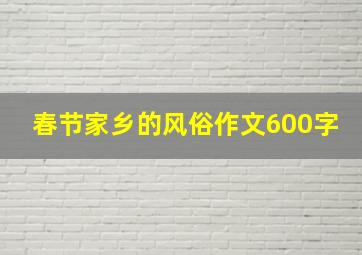 春节家乡的风俗作文600字